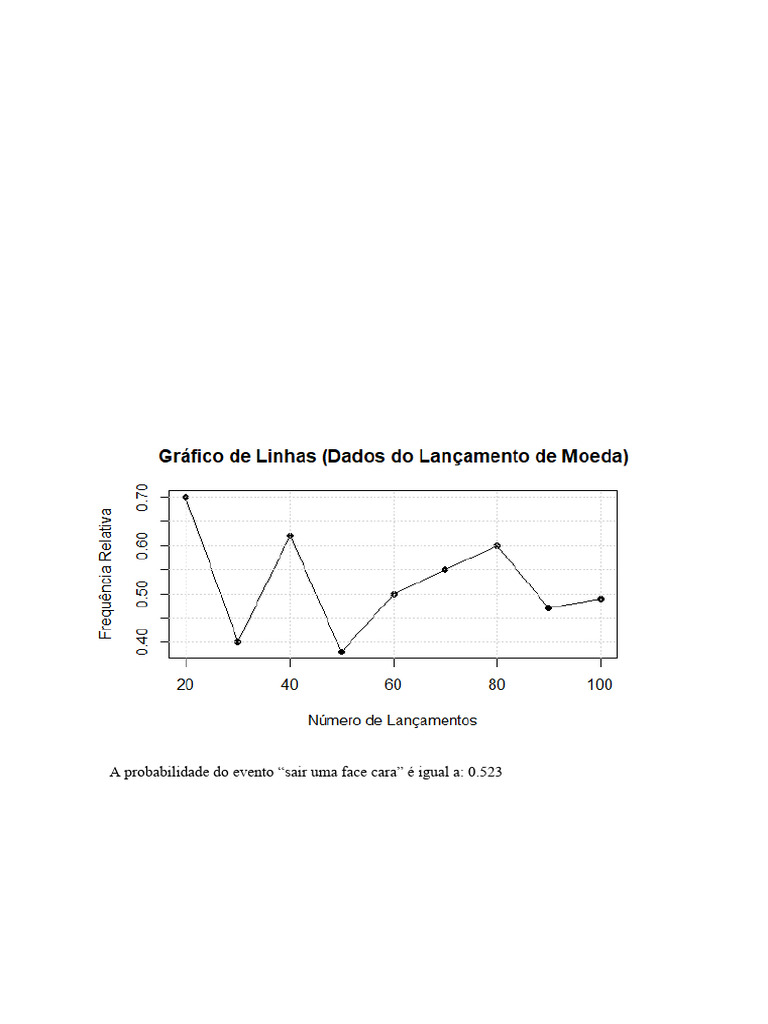 Gráfico de Linhas (Dados do Lançamento de Moeda)

Frequência Relativa

0.70
0.60
0.50
0.40

20
40
60
80
100

Número de Lançamentos

A probabilidade do evento “sair uma face cara” é igual a: 0.523